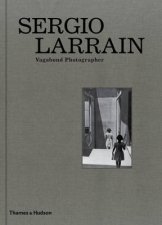 SERGIO LARRAIN

Vagabond Photographer

Thames & Hudson